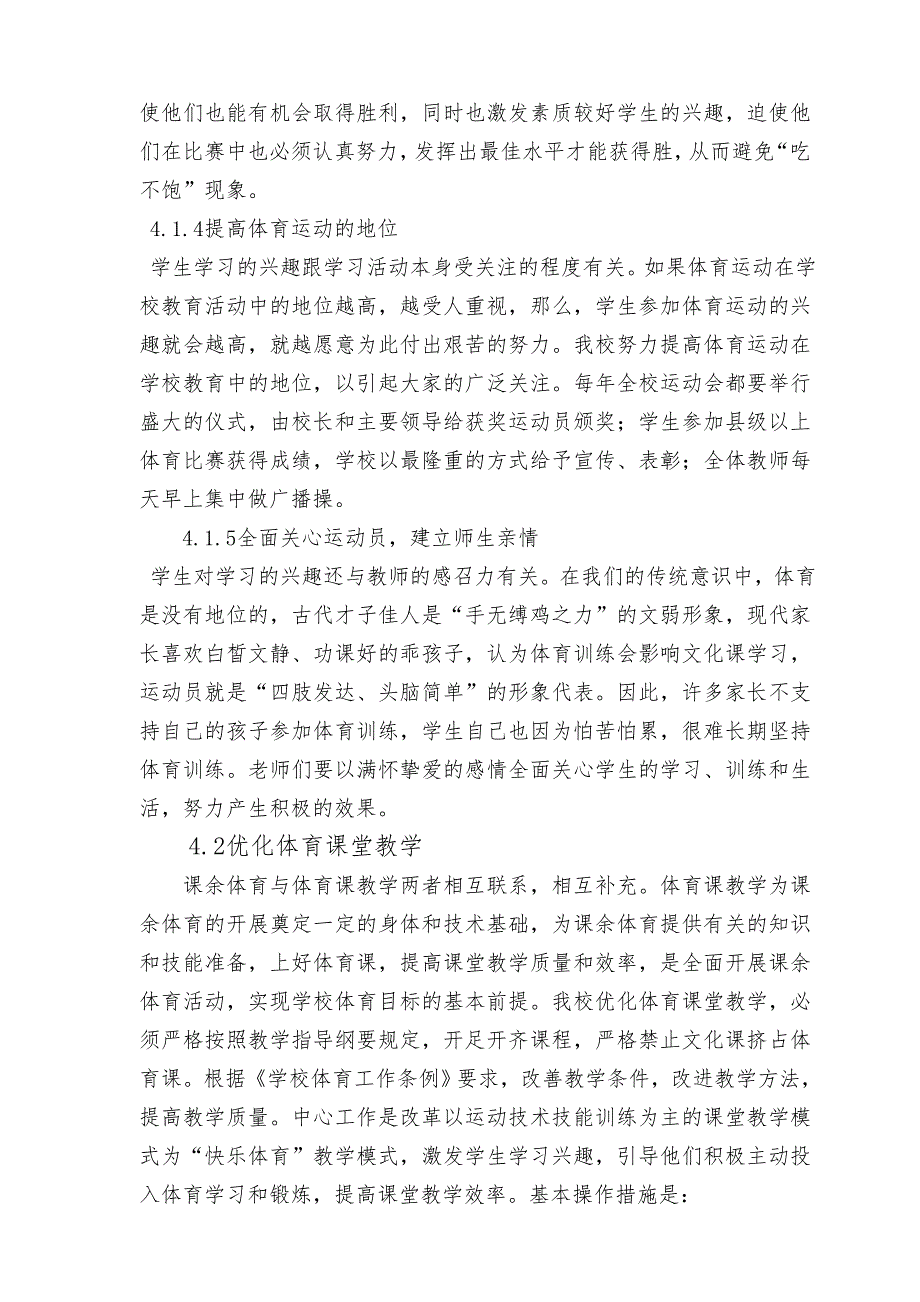 使他们也能有机会取得胜利，同时也激发素质较好学生的兴趣，迫使他们在比赛中也必须认真努力，发挥出最佳水平才能获得胜，从而避免“吃不饱”现象。

4.1.4提高体育运动的地位

学生学习的兴趣跟学习活动本身受关注的程度有关。如果体育运动在学校教育活动中的地位越高，越受人重视，那么，学生参加体育运动的兴趣就会越高，就越愿意为此付出艰苦的努力。我校努力提高体育运动在学校教育中的地位，以引起大家的广泛关注。每年全校运动会都要举行盛大的仪式，由校长和主要领导给获奖运动员颁奖；学生参加县级以上体育比赛获得成绩，学校以最隆重的方式给予宣传、表彰；全体教师每天早上集中做广播操。

4.1.5全面关心运动员，建立师生亲情

学生对学习的兴趣还与教师的感召力有关。在我们的传统意识中，体育是没有地位的，古代才子佳人是“手无缚鸡之力”的文弱形象，现代家长喜欢白皙文静、功课好的乖孩子，认为体育训练会影响文化课学习，运动员就是“四肢发达、头脑简单”的形象代表。因此，许多家长不支持自己的孩子参加体育训练，学生自己也因为怕苦怕累，很难长期坚持体育训练。老师们要以满怀挚爱的感情全面关心学生的学习、训练和生活，努力产生积极的效果。

4.2优化体育课堂教学

课余体育与体育课教学两者相互联系，相互补充。体育课教学为课余体育的开展奠定一定的身体和技术基础，为课余体育提供有关的知识和技能准备，上好体育课，提高课堂教学质量和效率，是全面开展课余体育活动，实现学校体育目标的基本前提。我校优化体育课堂教学，必须严格按照教学指导纲要规定，开足开齐课程，严格禁止文化课挤占体育课。根据《学校体育工作条例》要求，改善教学条件，改进教学方法，提高教学质量。中心工作是改革以运动技术技能训练为主的课堂教学模式为“快乐体育”教学模式，激发学生学习兴趣，引导他们积极主动投入体育学习和锻炼，提高课堂教学效率。基本操作措施是：